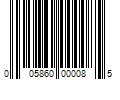 0 05860 00008 5